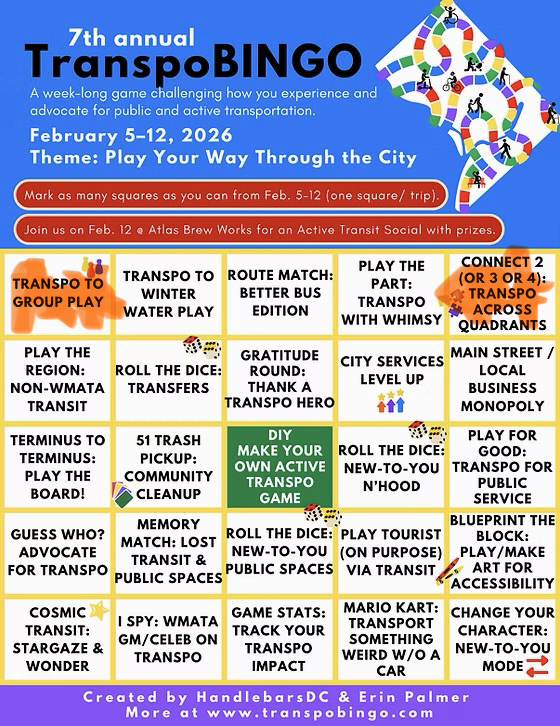 7th annual
TranspoBINGO

A week-long game challenging how you experience and advocate for public and active transportation.

February 5–12, 2026
Theme: Play Your Way Through the City

Mark as many squares as you can from Feb. 5-12 (one square/ trip).

Join us on Feb. 12 @ Atlas Brew Works for an Active Transit Social with prizes.

| | | | | |
|---|---|---|---|---|
| TRANSPO TO GROUP PLAY | TRANSPO TO WINTER WATER PLAY | ROUTE MATCH: BETTER BUS EDITION | PLAY THE PART: TRANSPO WITH WHIMSY | CONNECT 2 (OR 3 OR 4): TRANSPO ACROSS QUADRANTS |
| PLAY THE REGION: NON-WMATA TRANSIT | ROLL THE DICE: TRANSFERS | GRATITUDE ROUND: THANK A TRANSPO HERO | CITY SERVICES LEVEL UP | MAIN STREET / LOCAL BUSINESS MONOPOLY |
| TERMINUS TO TERMINUS: PLAY THE BOARD! | 51 TRASH PICKUP: COMMUNITY CLEANUP | DIY MAKE YOUR OWN ACTIVE TRANSPO GAME | ROLL THE DICE: NEW-TO-YOU N'HOOD | PLAY FOR GOOD: TRANSPO FOR PUBLIC SERVICE |
| GUESS WHO? ADVOCATE FOR TRANSPO | MEMORY MATCH: LOST TRANSIT & PUBLIC SPACES | ROLL THE DICE: NEW-TO-YOU PUBLIC SPACES | PLAY TOURIST (ON PURPOSE) VIA TRANSIT | BLUEPRINT THE BLOCK: PLAY/MAKE ART FOR ACCESSIBILITY |
| COSMIC TRANSIT: STARGAZE & WONDER | I SPY: WMATA GM/CELEB ON TRANSPO | GAME STATS: TRACK YOUR TRANSPO IMPACT | MARIO KART: TRANSPORT SOMETHING WEIRD W/O A CAR | CHANGE YOUR CHARACTER: NEW-TO-YOU MODE |

Created by HandlebarsDC & Erin Palmer
More at www.transpobingo.com